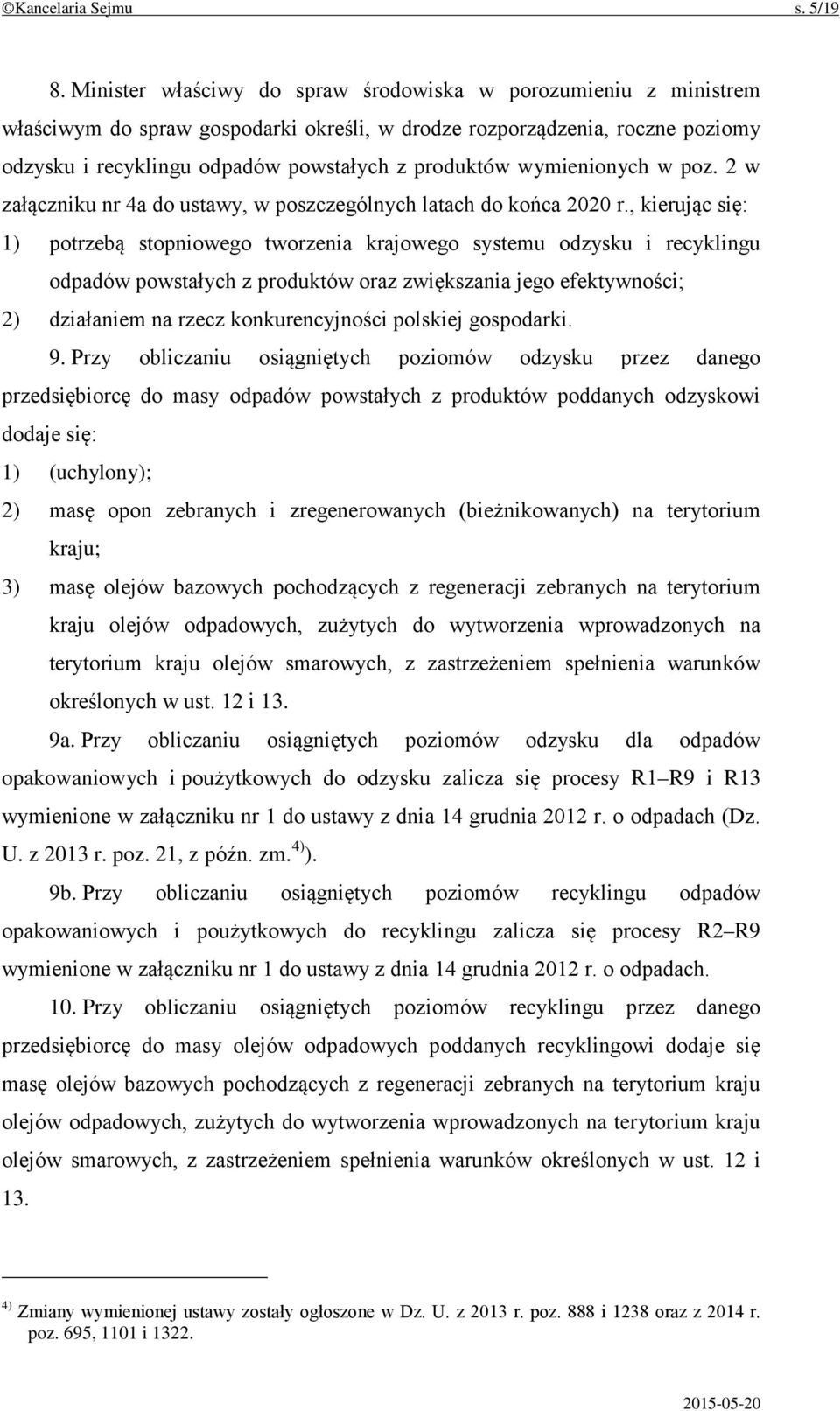 ©Kancelaria Sejmu s. 5/19

8. Minister właściwy do spraw środowiska w porozumieniu z ministrem właściwym do spraw gospodarki określi, w drodze rozporządzenia, roczne poziomy odzysku i recyklingu odpadów powstałych z produktów wymienionych w poz. 2 w załączniku nr 4a do ustawy, w poszczególnych latach do końca 2020 r., kierując się:

1) potrzebą stopniowego tworzenia krajowego systemu odzysku i recyklingu odpadów powstałych z produktów oraz zwiększania jego efektywności;

2) działaniem na rzecz konkurencyjności polskiej gospodarki.

9. Przy obliczaniu osiągniętych poziomów odzysku przez danego przedsiębiorcę do masy odpadów powstałych z produktów poddanych odzyskowi dodaje się:

1) (uchylony);

2) masę opon zebranych i zregenerowanych (bieżnikowanych) na terytorium kraju;

3) masę olejów bazowych pochodzących z regeneracji zebranych na terytorium kraju olejów odpadowych, zużytych do wytworzenia wprowadzonych na terytorium kraju olejów smarowych, z zastrzeżeniem spełnienia warunków określonych w ust. 12 i 13.

9a. Przy obliczaniu osiągniętych poziomów odzysku dla odpadów opakowaniowych i poużytkowych do odzysku zalicza się procesy R1–R9 i R13 wymienione w załączniku nr 1 do ustawy z dnia 14 grudnia 2012 r. o odpadach (Dz. U. z 2013 r. poz. 21, z późn. zm.$^{4)}$).

9b. Przy obliczaniu osiągniętych poziomów recyklingu odpadów opakowaniowych i poużytkowych do recyklingu zalicza się procesy R2–R9 wymienione w załączniku nr 1 do ustawy z dnia 14 grudnia 2012 r. o odpadach.

10. Przy obliczaniu osiągniętych poziomów recyklingu przez danego przedsiębiorcę do masy olejów odpadowych poddanych recyklingowi dodaje się masę olejów bazowych pochodzących z regeneracji zebranych na terytorium kraju olejów odpadowych, zużytych do wytworzenia wprowadzonych na terytorium kraju olejów smarowych, z zastrzeżeniem spełnienia warunków określonych w ust. 12 i 13.

$^{4)}$ Zmiany wymienionej ustawy zostały ogłoszone w Dz. U. z 2013 r. poz. 888 i 1238 oraz z 2014 r. poz. 695, 1101 i 1322.

2015-05-20